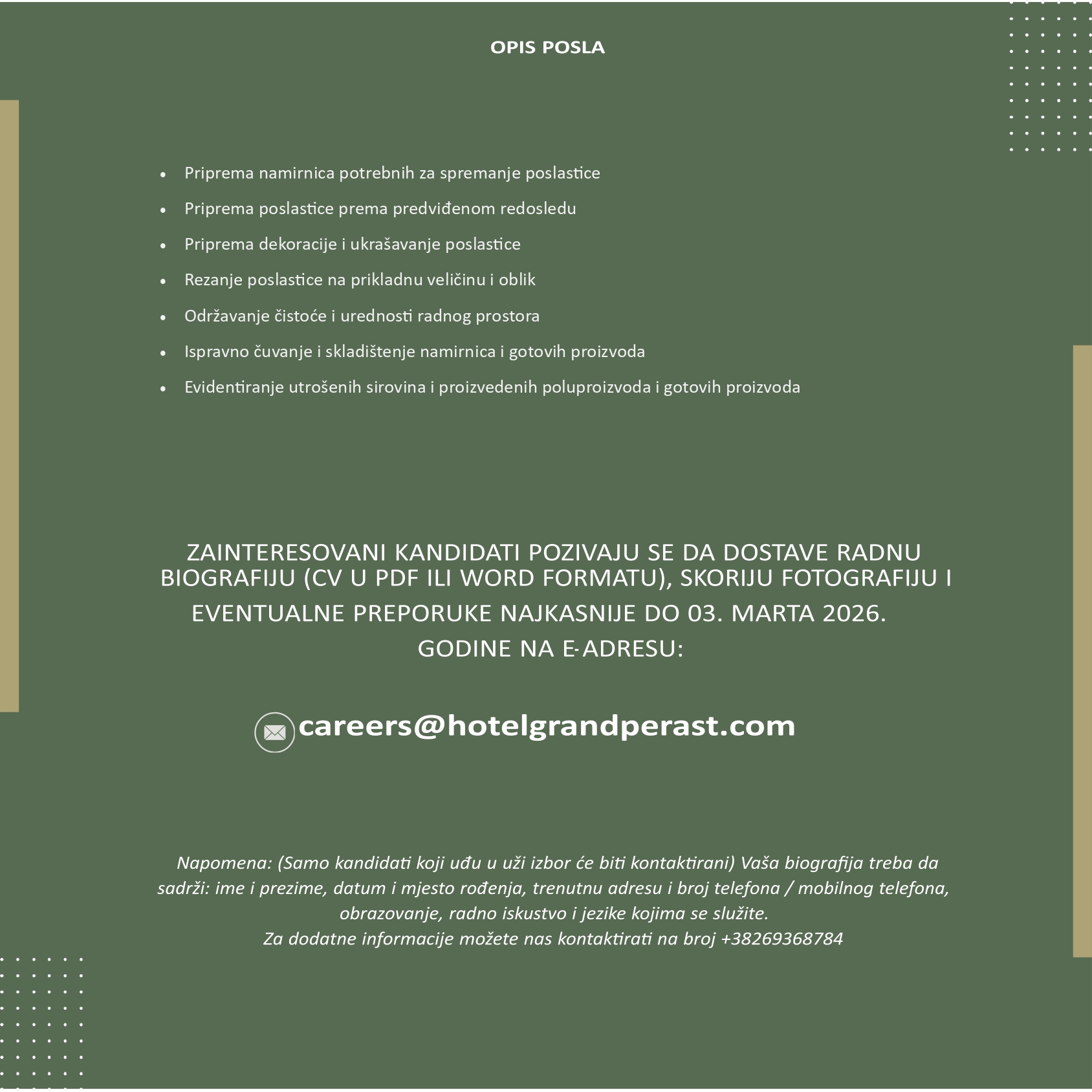 OPIS POSLA

• Priprema namirnica potrebnih za spremanje poslastice
• Priprema poslastice prema predviđenom redosledu
• Priprema dekoracije i ukrašavanje poslastice
• Rezanje poslastice na prikladnu veličinu i oblik
• Održavanje čistoće i urednosti radnog prostora
• Ispravno čuvanje i skladištenje namirnica i gotovih proizvoda
• Evidentiranje utrošenih sirovina i proizvedenih poluproizvoda i gotovih proizvoda

ZAINTERESOVANI KANDIDATI POZIVAJU SE DA DOSTAVE RADNU BIOGRAFIJU (CV U PDF ILI WORD FORMATU), SKORIJU FOTOGRAFIJU I EVENTUALNE PREPORUKE NAJKASNIJE DO 03. MARTA 2026. GODINE NA E-ADRESU:

careers@hotelgrandperast.com

Napomena: (Samo kandidati koji uđu u uži izbor će biti kontaktirani) Vaša biografija treba da sadrži: ime i prezime, datum i mjesto rođenja, trenutnu adresu i broj telefona / mobilnog telefona, obrazovanje, radno iskustvo i jezike kojima se služite.
Za dodatne informacije možete nas kontaktirati na broj +38269368784